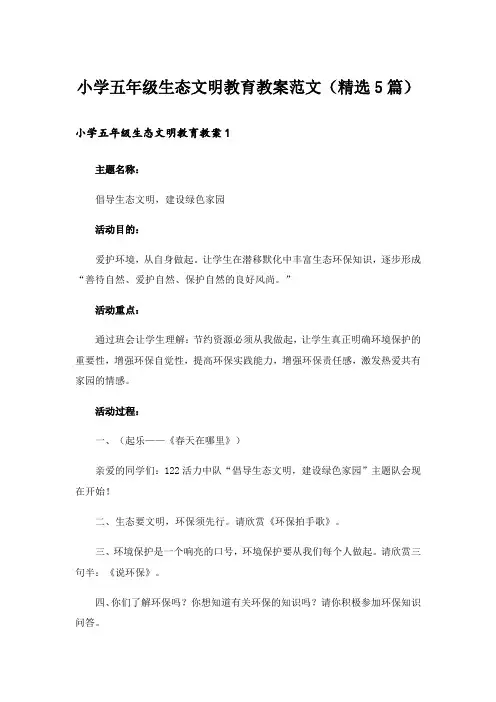 小学五年级生态文明教育教案范文（精选5篇）

小学五年级生态文明教育教案1

主题名称：

倡导生态文明，建设绿色家园

活动目的：

爱护环境，从自身做起，让学生在潜移默化中丰富生态环保知识，逐步形成“善待自然、爱护自然、保护自然的良好风尚。”

活动重点：

通过班会让学生理解：节约资源必须从我做起，让学生真正明确环境保护的重要性，增强环保自觉性，提高环保实践能力，增强环保责任感，激发热爱共有家园的情感。

活动过程：

一、（起乐——《春天在哪里》）

亲爱的同学们：122活力中队“倡导生态文明，建设绿色家园”主题队会现在开始！

二、生态要文明，环保须先行。请欣赏《环保拍手歌》。

三、环境保护是一个响亮的口号，环境保护要从我们每个人做起。请欣赏三句半：《说环保》。

四、你们了解环保吗？你想知道有关环保的知识吗？请你积极参加环保知识问答。